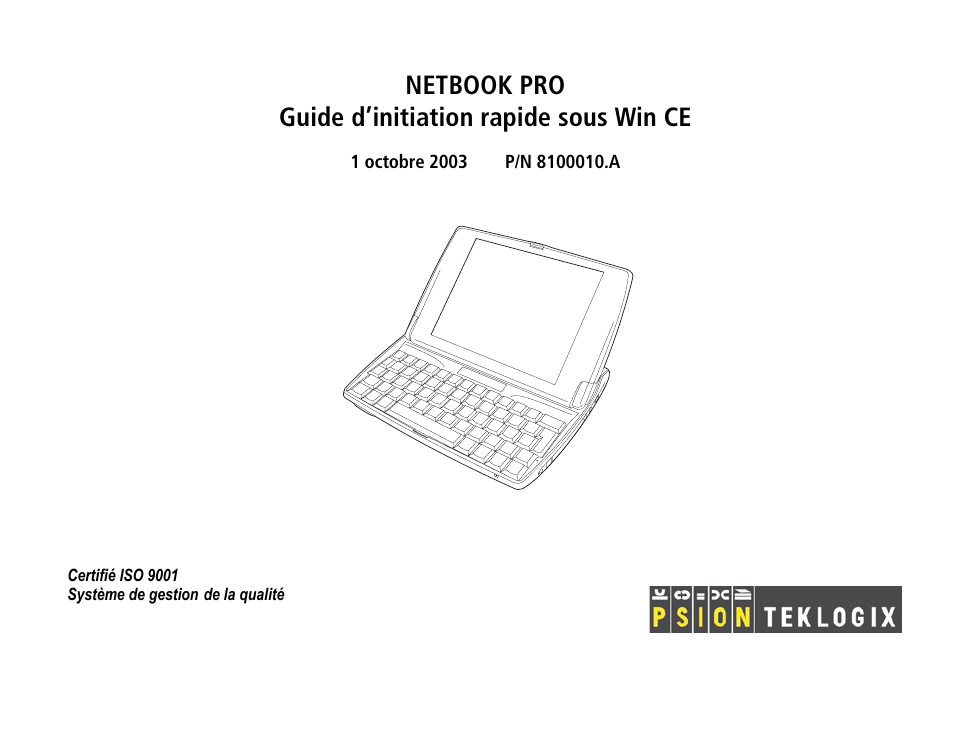 NETBOOK PRO
Guide d'initiation rapide sous Win CE

1 octobre 2003 P/N 8100010.A

Certifié ISO 9001
Système de gestion de la qualité

PSION TEKLOGIX